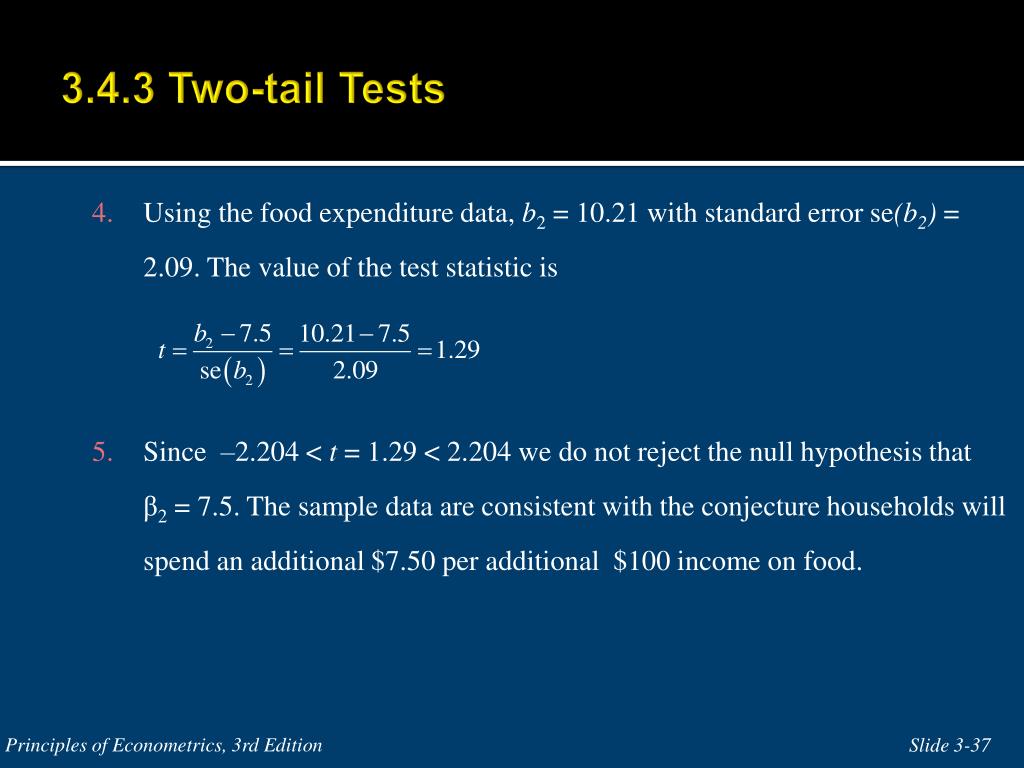 3.4.3 Two-tail Tests

4. Using the food expenditure data, $b_2 = 10.21$ with standard error se$(b_2) = 2.09$. The value of the test statistic is

$t = \frac{b_2 - 7.5}{\text{se}(b_2)} = \frac{10.21 - 7.5}{2.09} = 1.29$

5. Since $-2.204 < t = 1.29 < 2.204$ we do not reject the null hypothesis that $\beta_2 = 7.5$. The sample data are consistent with the conjecture households will spend an additional \$7.50 per additional \$100 income on food.

Principles of Econometrics, 3rd Edition

Slide 3-37